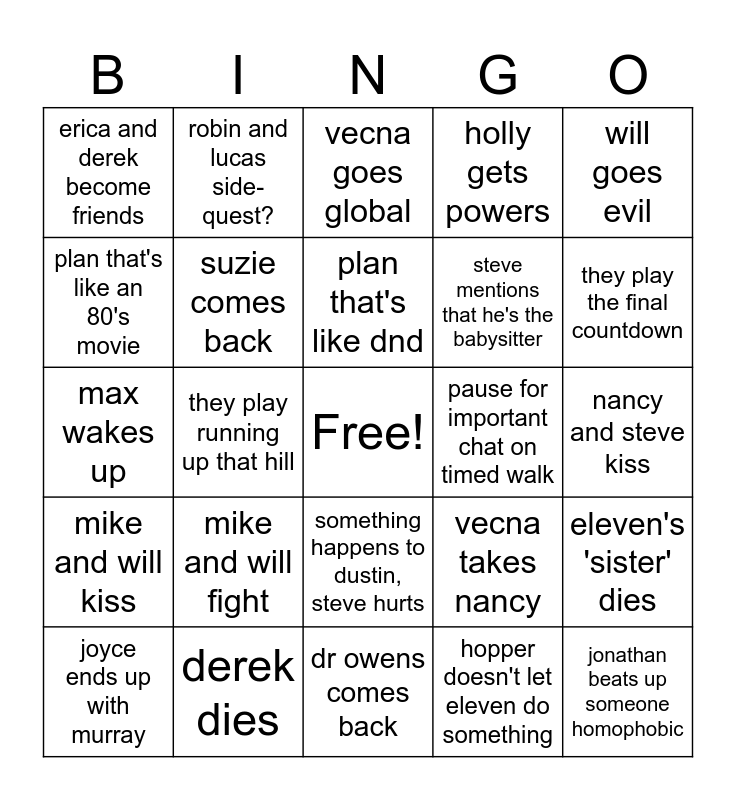 | B | I | N | G | O |
|---|---|---|---|---|
| erica and derek become friends | robin and lucas side-quest? | vecna goes global | holly gets powers | will goes evil |
| plan that's like an 80's movie | suzie comes back | plan that's like dnd | steve mentions that he's the babysitter | they play the final countdown |
| max wakes up | they play running up that hill | Free! | pause for important chat on timed walk | nancy and steve kiss |
| mike and will kiss | mike and will fight | something happens to dustin, steve hurts | vecna takes nancy | eleven's 'sister' dies |
| joyce ends up with murray | derek dies | dr owens comes back | hopper doesn't let eleven do something | jonathan beats up someone homophobic |